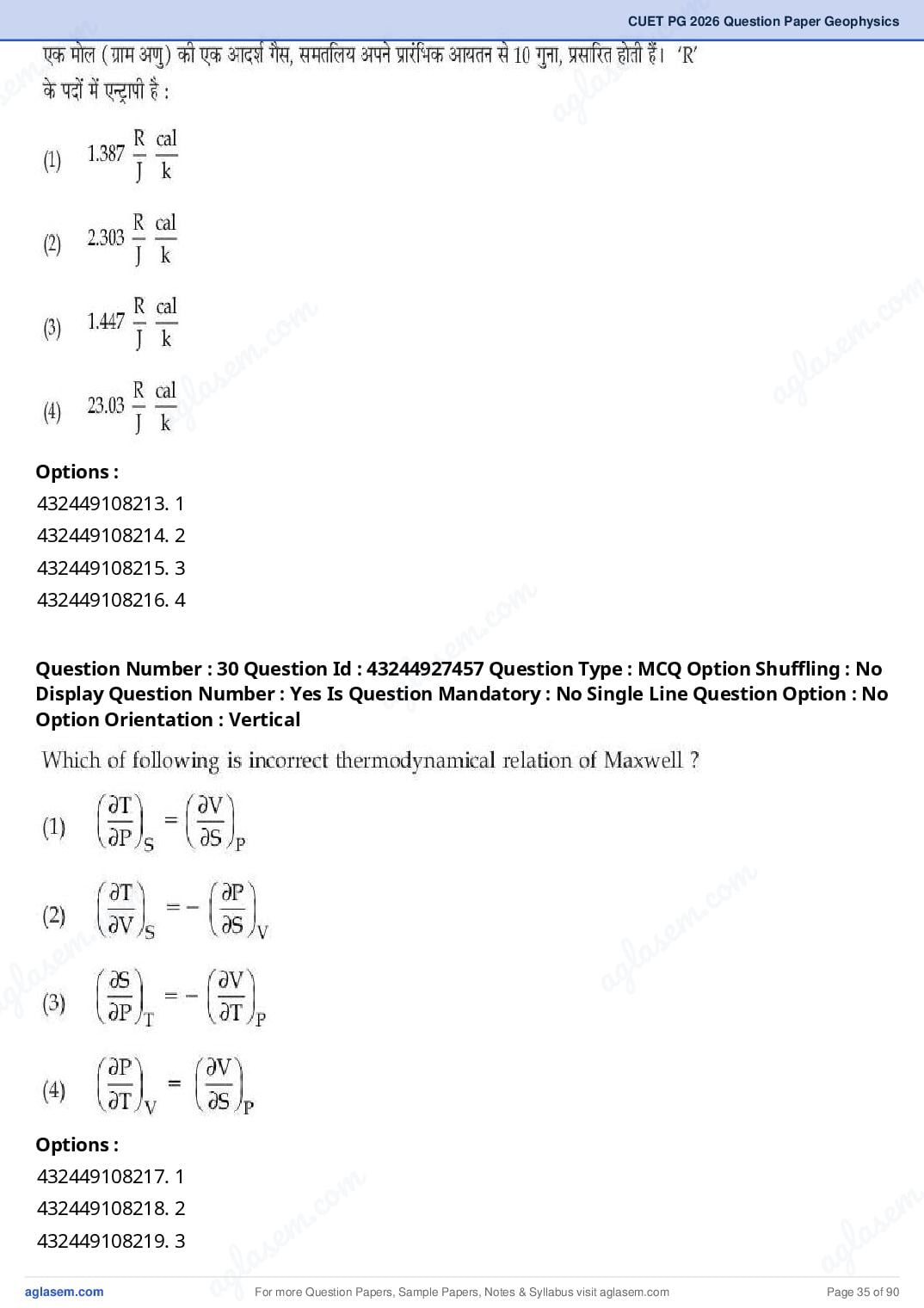 CUET PG 2026 Question Paper Geophysics

एक मोल (ग्राम अणु) की एक आदर्श गैस, समतलिय अपने प्रारंभिक आयतन से 10 गुना, प्रसारित होती हैं। 'R' के पदों में एन्ट्रापी है :

(1) $1.387 \frac{R}{J} \frac{cal}{k}$

(2) $2.303 \frac{R}{J} \frac{cal}{k}$

(3) $1.447 \frac{R}{J} \frac{cal}{k}$

(4) $23.03 \frac{R}{J} \frac{cal}{k}$

Options :
432449108213. 1
432449108214. 2
432449108215. 3
432449108216. 4

Question Number : 30 Question Id : 43244927457 Question Type : MCQ Option Shuffling : No Display Question Number : Yes Is Question Mandatory : No Single Line Question Option : No Option Orientation : Vertical

Which of following is incorrect thermodynamical relation of Maxwell ?

(1) $\left(\frac{\partial T}{\partial P}\right)_S = \left(\frac{\partial V}{\partial S}\right)_P$

(2) $\left(\frac{\partial T}{\partial V}\right)_S = -\left(\frac{\partial P}{\partial S}\right)_V$

(3) $\left(\frac{\partial S}{\partial P}\right)_T = -\left(\frac{\partial V}{\partial T}\right)_P$

(4) $\left(\frac{\partial P}{\partial T}\right)_V = \left(\frac{\partial V}{\partial S}\right)_P$

Options :
432449108217. 1
432449108218. 2
432449108219. 3

aglasem.com
For more Question Papers, Sample Papers, Notes & Syllabus visit aglasem.com
Page 35 of 90